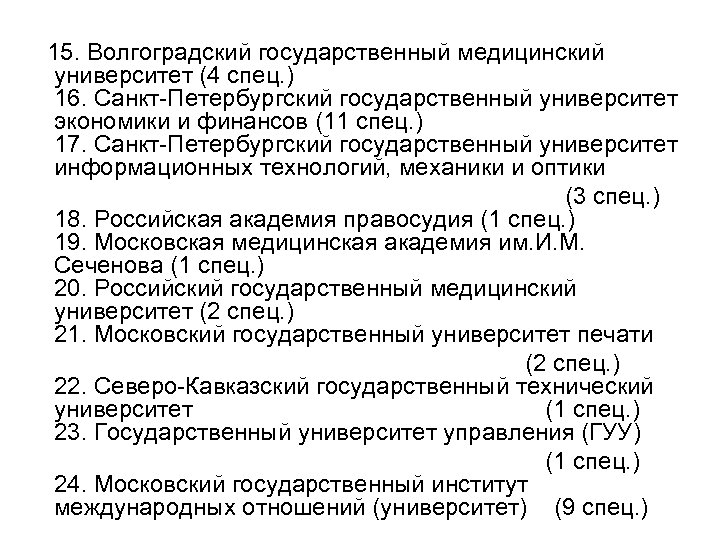 15. Волгоградский государственный медицинский университет (4 спец.)
16. Санкт-Петербургский государственный университет экономики и финансов (11 спец.)
17. Санкт-Петербургский государственный университет информационных технологий, механики и оптики (3 спец.)
18. Российская академия правосудия (1 спец.)
19. Московская медицинская академия им.И.М. Сеченова (1 спец.)
20. Российский государственный медицинский университет (2 спец.)
21. Московский государственный университет печати (2 спец.)
22. Северо-Кавказский государственный технический университет (1 спец.)
23. Государственный университет управления (ГУУ) (1 спец.)
24. Московский государственный институт международных отношений (университет) (9 спец.)